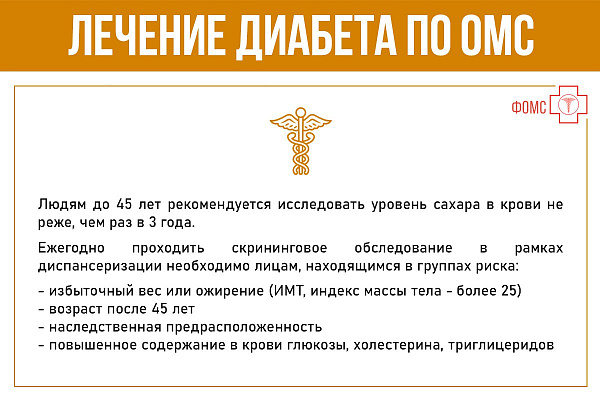 ЛЕЧЕНИЕ ДИАБЕТА ПО ОМС

ФОМС

Людям до 45 лет рекомендуется исследовать уровень сахара в крови не реже, чем раз в 3 года.

Ежегодно проходить скрининговое обследование в рамках диспансеризации необходимо лицам, находящимся в группах риска:

- избыточный вес или ожирение (ИМТ, индекс массы тела - более 25)
- возраст после 45 лет
- наследственная предрасположенность
- повышенное содержание в крови глюкозы, холестерина, триглицеридов